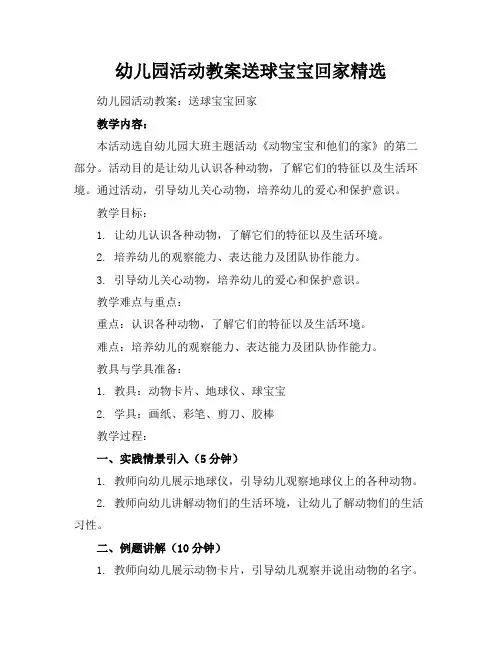 幼儿园活动教案送球宝宝回家精选

幼儿园活动教案：送球宝宝回家

教学内容：

本活动选自幼儿园大班主题活动《动物宝宝和他们的家》的第二部分。活动目的是让幼儿认识各种动物，了解它们的特征以及生活环境。通过活动，引导幼儿关心动物，培养幼儿的爱心和保护意识。

教学目标：

1. 让幼儿认识各种动物，了解它们的特征以及生活环境。

2. 培养幼儿的观察能力、表达能力及团队协作能力。

3. 引导幼儿关心动物，培养幼儿的爱心和保护意识。

教学难点与重点：

重点：认识各种动物，了解它们的特征以及生活环境。

难点：培养幼儿的观察能力、表达能力及团队协作能力。

教具与学具准备：

1. 教具：动物卡片、地球仪、球宝宝

2. 学具：画纸、彩笔、剪刀、胶棒

教学过程：

一、实践情景引入（5分钟）

1. 教师向幼儿展示地球仪，引导幼儿观察地球仪上的各种动物。

2. 教师向幼儿讲解动物们的生活环境，让幼儿了解动物们的生活习性。

二、例题讲解（10分钟）

1. 教师向幼儿展示动物卡片，引导幼儿观察并说出动物的名字。